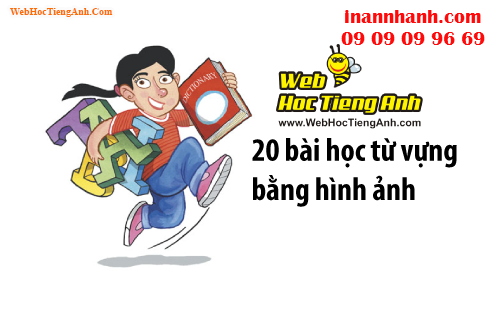 WebHocTiengAnh.Com

inannhanh.com
09 09 09 96 69

DICTIONARY

Web
Hoc Tieng Anh
www.WebHocTiengAnh.com

20 bài học từ vựng bằng hình ảnh